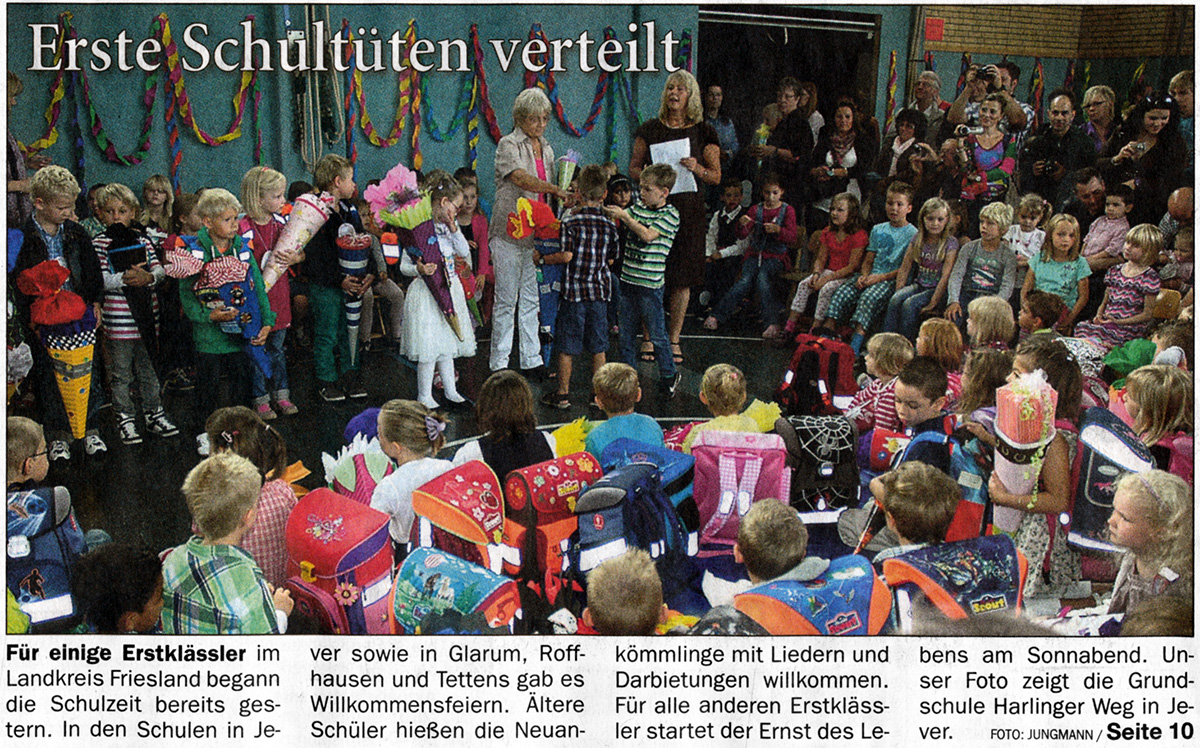 Erste Schultüten verteilt

Für einige Erstklässler im Landkreis Friesland begann die Schulzeit bereits gestern. In den Schulen in Jever sowie in Glarum, Roffhausen und Tettens gab es Willkommensfeiern. Ältere Schüler hießen die Neuankömmlinge mit Liedern und Darbietungen willkommen. Für alle anderen Erstklässler startet der Ernst des Lebens am Sonnabend. Unser Foto zeigt die Grundschule Harlinger Weg in Jever. FOTO: JUNGMANN / Seite 10